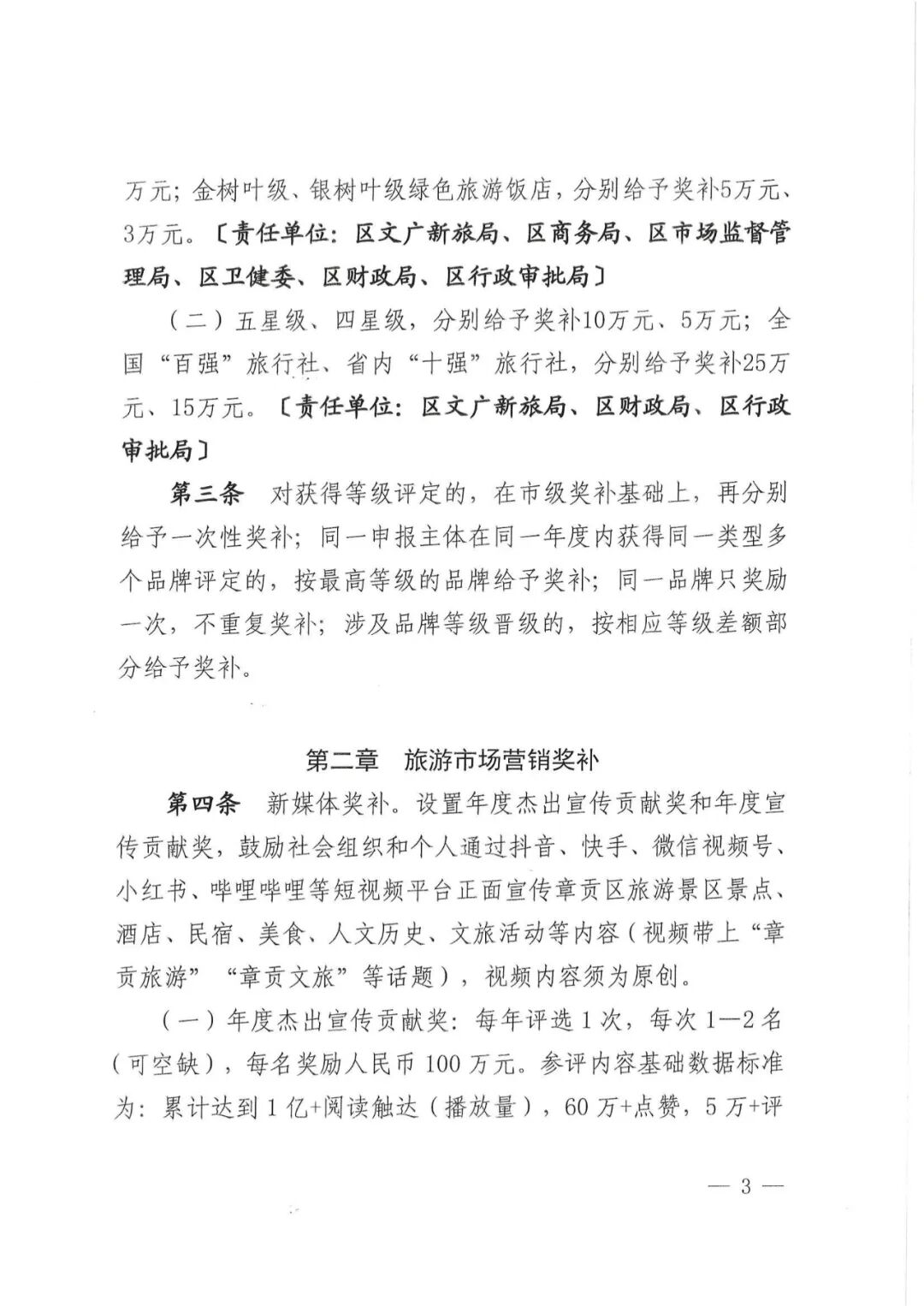 万元；金树叶级、银树叶级绿色旅游饭店，分别给予奖补5万元、3万元。〔责任单位：区文广新旅局、区商务局、区市场监督管理局、区卫健委、区财政局、区行政审批局〕

（二）五星级、四星级，分别给予奖补10万元、5万元；全国“百强”旅行社、省内“十强”旅行社，分别给予奖补25万元、15万元。〔责任单位：区文广新旅局、区财政局、区行政审批局〕

第三条 对获得等级评定的，在市级奖补基础上，再分别给予一次性奖补；同一申报主体在同一年度内获得同一类型多个品牌评定的，按最高等级的品牌给予奖补；同一品牌只奖励一次，不重复奖补；涉及品牌等级晋级的，按相应等级差额部分给予奖补。

第二章 旅游市场营销奖补

第四条 新媒体奖补。设置年度杰出宣传贡献奖和年度宣传贡献奖，鼓励社会组织和个人通过抖音、快手、微信视频号、小红书、哔哩哔哩等短视频平台正面宣传章贡区旅游景区景点、酒店、民宿、美食、人文历史、文旅活动等内容（视频带上“章贡旅游”“章贡文旅”等话题），视频内容须为原创。

（一）年度杰出宣传贡献奖：每年评选1次，每次1—2名（可空缺），每名奖励人民币100万元。参评内容基础数据标准为：累计达到1亿+阅读触达（播放量），60万+点赞，5万+评

— 3 —